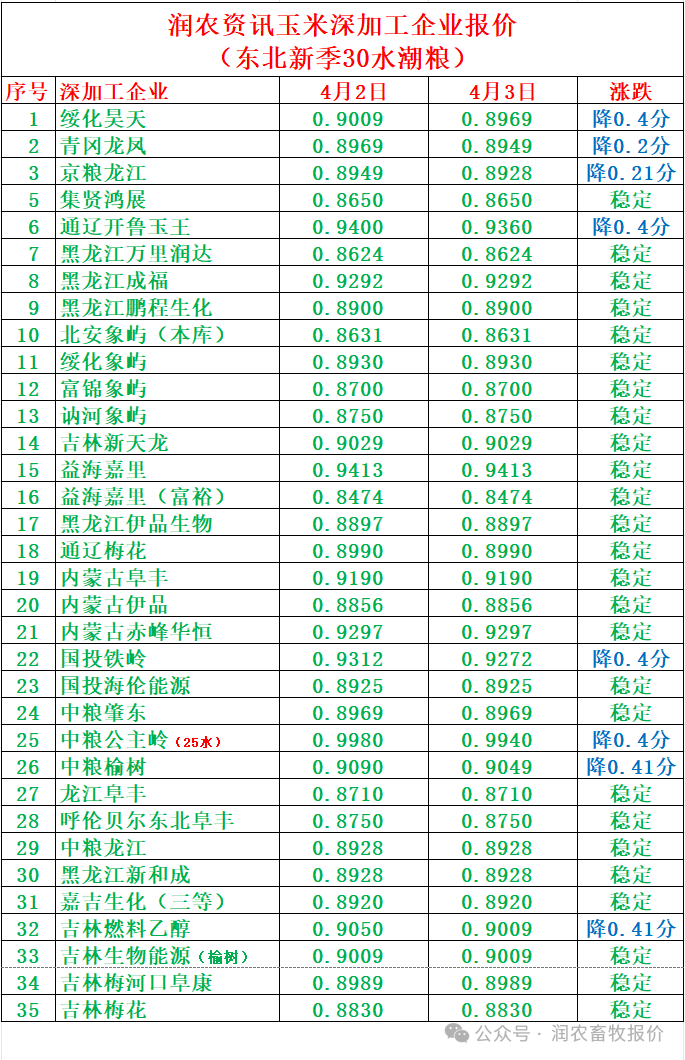 润农资讯玉米深加工企业报价
（东北新季30水潮粮）

| 序号 | 深加工企业 | 4月2日 | 4月3日 | 涨跌 |
|---|---|---|---|---|
| 1 | 绥化昊天 | 0.9009 | 0.8969 | 降0.4分 |
| 2 | 青冈龙凤 | 0.8969 | 0.8949 | 降0.2分 |
| 3 | 京粮龙江 | 0.8949 | 0.8928 | 降0.21分 |
| 5 | 集贤鸿展 | 0.8650 | 0.8650 | 稳定 |
| 6 | 通辽开鲁玉王 | 0.9400 | 0.9360 | 降0.4分 |
| 7 | 黑龙江万里润达 | 0.8624 | 0.8624 | 稳定 |
| 8 | 黑龙江成福 | 0.9292 | 0.9292 | 稳定 |
| 9 | 黑龙江鹏程生化 | 0.8900 | 0.8900 | 稳定 |
| 10 | 北安象屿（本库） | 0.8631 | 0.8631 | 稳定 |
| 11 | 绥化象屿 | 0.8930 | 0.8930 | 稳定 |
| 12 | 富锦象屿 | 0.8700 | 0.8700 | 稳定 |
| 13 | 讷河象屿 | 0.8750 | 0.8750 | 稳定 |
| 14 | 吉林新天龙 | 0.9029 | 0.9029 | 稳定 |
| 15 | 益海嘉里 | 0.9413 | 0.9413 | 稳定 |
| 16 | 益海嘉里（富裕） | 0.8474 | 0.8474 | 稳定 |
| 17 | 黑龙江伊品生物 | 0.8897 | 0.8897 | 稳定 |
| 18 | 通辽梅花 | 0.8990 | 0.8990 | 稳定 |
| 19 | 内蒙古阜丰 | 0.9190 | 0.9190 | 稳定 |
| 20 | 内蒙古伊品 | 0.8856 | 0.8856 | 稳定 |
| 21 | 内蒙古赤峰华恒 | 0.9297 | 0.9297 | 稳定 |
| 22 | 国投铁岭 | 0.9312 | 0.9272 | 降0.4分 |
| 23 | 国投海伦能源 | 0.8925 | 0.8925 | 稳定 |
| 24 | 中粮肇东 | 0.8969 | 0.8969 | 稳定 |
| 25 | 中粮公主岭（25水） | 0.9980 | 0.9940 | 降0.4分 |
| 26 | 中粮榆树 | 0.9090 | 0.9049 | 降0.41分 |
| 27 | 龙江阜丰 | 0.8710 | 0.8710 | 稳定 |
| 28 | 呼伦贝尔东北阜丰 | 0.8750 | 0.8750 | 稳定 |
| 29 | 中粮龙江 | 0.8928 | 0.8928 | 稳定 |
| 30 | 黑龙江新和成 | 0.8928 | 0.8928 | 稳定 |
| 31 | 嘉吉生化（三等） | 0.8920 | 0.8920 | 稳定 |
| 32 | 吉林燃料乙醇 | 0.9050 | 0.9009 | 降0.41分 |
| 33 | 吉林生物能源（榆树） | 0.9009 | 0.9009 | 稳定 |
| 34 | 吉林梅河口阜康 | 0.8989 | 0.8989 | 稳定 |
| 35 | 吉林梅花 | 0.8830 | 0.8830 | 稳定 |

公众号 · 润农畜牧报价